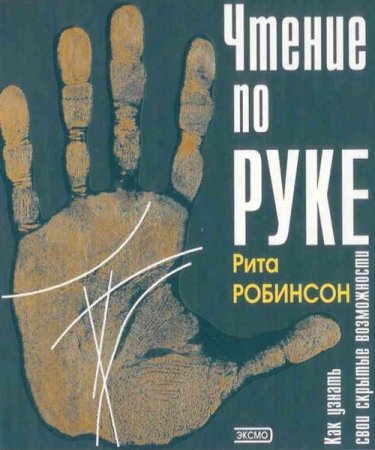 Чтение по РУКЕ

Рита РОБИНСОН

Как узнать свои скрытые возможности

ЭКСМО